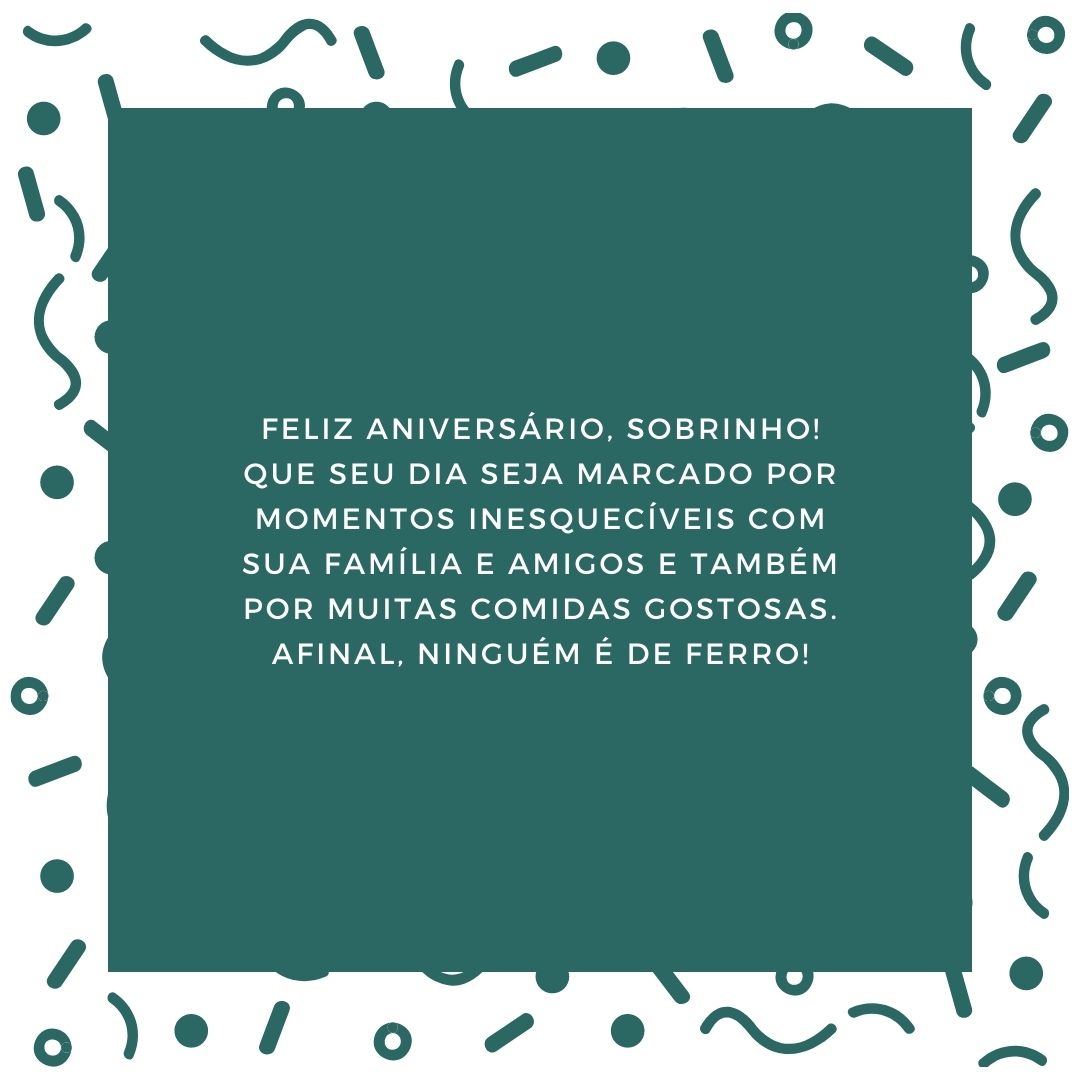 FELIZ ANIVERSÁRIO, SOBRINHO! QUE SEU DIA SEJA MARCADO POR MOMENTOS INESQUECÍVEIS COM SUA FAMÍLIA E AMIGOS E TAMBÉM POR MUITAS COMIDAS GOSTOSAS. AFINAL, NINGUÉM É DE FERRO!